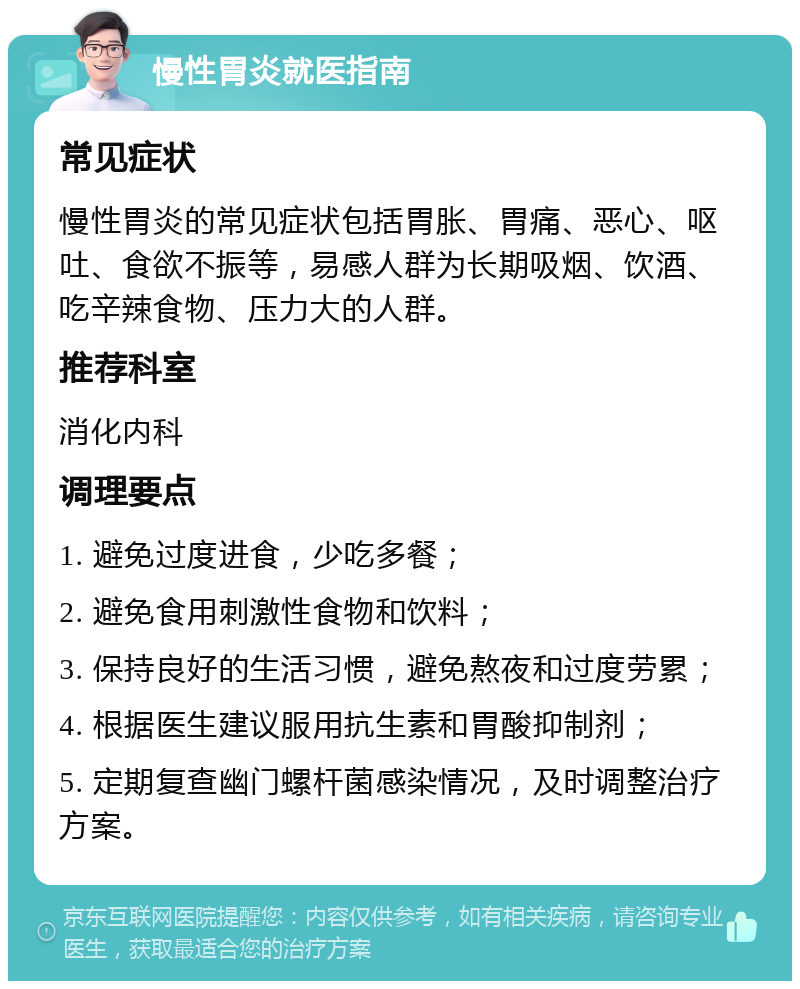 慢性胃炎就医指南

常见症状

慢性胃炎的常见症状包括胃胀、胃痛、恶心、呕吐、食欲不振等，易感人群为长期吸烟、饮酒、吃辛辣食物、压力大的人群。

推荐科室

消化内科

调理要点

1. 避免过度进食，少吃多餐；

2. 避免食用刺激性食物和饮料；

3. 保持良好的生活习惯，避免熬夜和过度劳累；

4. 根据医生建议服用抗生素和胃酸抑制剂；

5. 定期复查幽门螺杆菌感染情况，及时调整治疗方案。

京东互联网医院提醒您：内容仅供参考，如有相关疾病，请咨询专业医生，获取最适合您的治疗方案